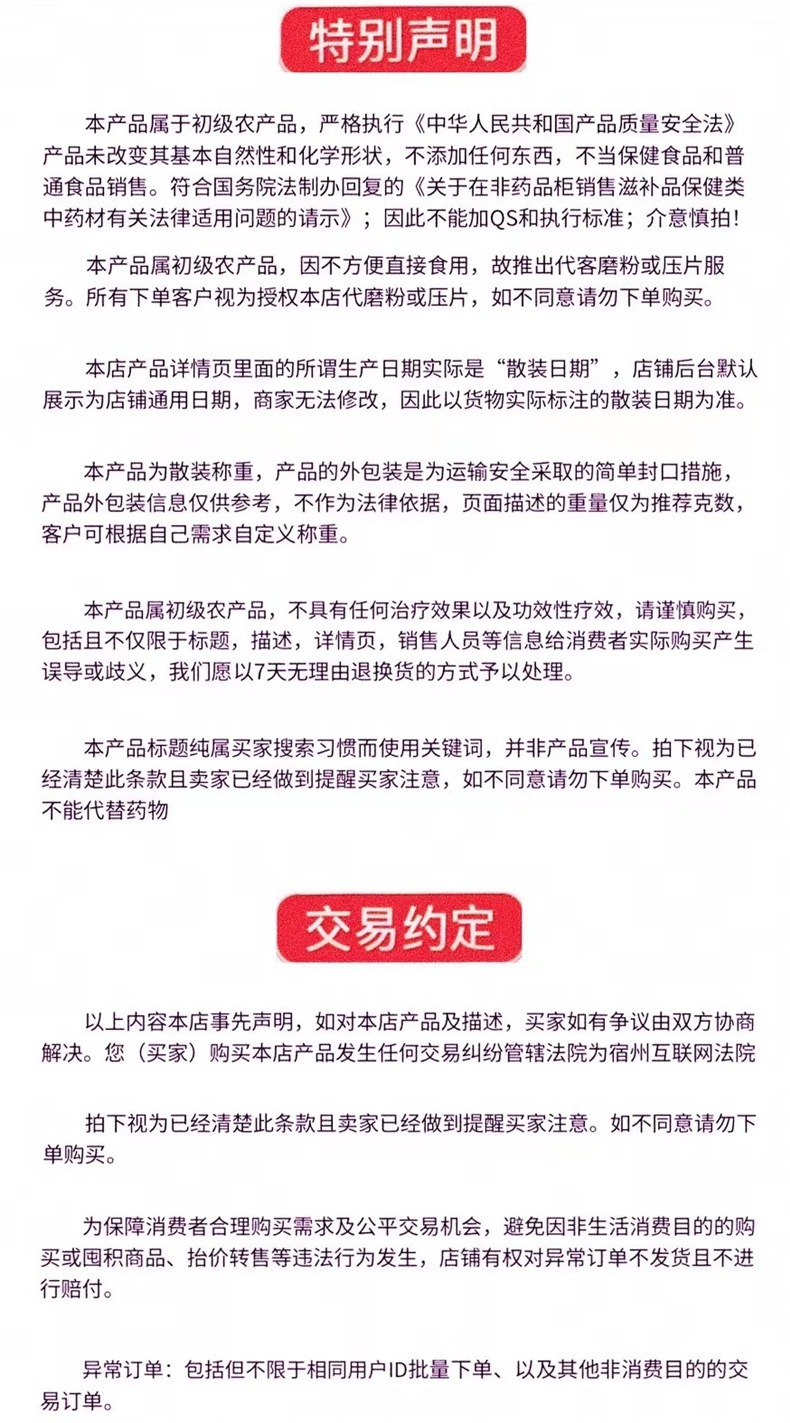 特别声明

本产品属于初级农产品，严格执行《中华人民共和国产品质量安全法》产品未改变其基本自然性和化学形状，不添加任何东西，不当保健食品和普通食品销售。符合国务院法制办回复的《关于在非药品柜销售滋补品保健类中药材有关法律适用问题的请示》；因此不能加QS和执行标准；介意慎拍！

本产品属初级农产品，因不方便直接食用，故推出代客磨粉或压片服务。所有下单客户视为授权本店代磨粉或压片，如不同意请勿下单购买。

本店产品详情页里面的所谓生产日期实际是“散装日期”，店铺后台默认展示为店铺通用日期，商家无法修改，因此以货物实际标注的散装日期为准。

本产品为散装称重，产品的外包装是为运输安全采取的简单封口措施，产品外包装信息仅供参考，不作为法律依据，页面描述的重量仅为推荐克数，客户可根据自己需求自定义称重。

本产品属初级农产品，不具有任何治疗效果以及功效性疗效，请谨慎购买，包括且不仅限于标题，描述，详情页，销售人员等信息给消费者实际购买产生误导或歧义，我们愿以7天无理由退换货的方式予以处理。

本产品标题纯属买家搜索习惯而使用关键词，并非产品宣传。拍下视为已经清楚此条款且卖家已经做到提醒买家注意，如不同意请勿下单购买。本产品不能代替药物

交易约定

以上内容本店事先声明，如对本店产品及描述，买家如有争议由双方协商解决。您（买家）购买本店产品发生任何交易纠纷管辖法院为宿州互联网法院

拍下视为已经清楚此条款且卖家已经做到提醒买家注意。如不同意请勿下单购买。

为保障消费者合理购买需求及公平交易机会，避免因非生活消费目的的购买或囤积商品、抬价转售等违法行为发生，店铺有权对异常订单不发货且不进行赔付。

异常订单：包括但不限于相同用户ID批量下单、以及其他非消费目的的交易订单。